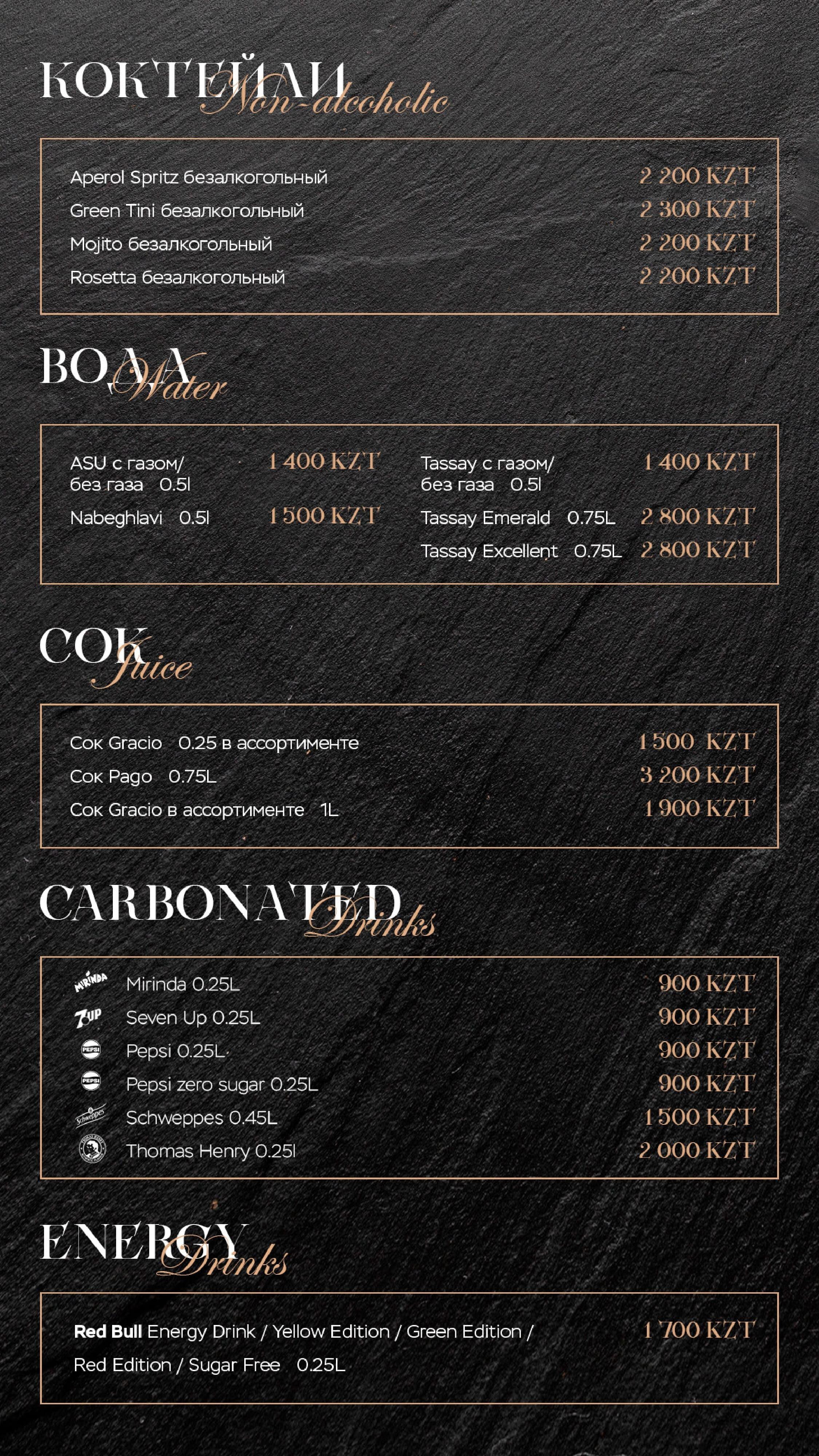 КОКТЕЙЛИ Non-alcoholic

Aperol Spritz безалкогольный 2 200 KZT
Green Tini безалкогольный 2 300 KZT
Mojito безалкогольный 2 200 KZT
Rosetta безалкогольный 2 200 KZT

ВОДА Water

ASU с газом/ без газа 0.5l 1 400 KZT
Nabeghlavi 0.5l 1 500 KZT

Tassay с газом/ без газа 0.5l 1 400 KZT
Tassay Emerald 0.75L 2 800 KZT
Tassay Excellent 0.75L 2 800 KZT

СОК Juice

Сок Gracio 0.25 в ассортименте 1 500 KZT
Сок Pago 0.75L 3 200 KZT
Сок Gracio в ассортименте 1L 1 900 KZT

CARBONATED Drinks

MIRINDA Mirinda 0.25L 900 KZT
7UP Seven Up 0.25L 900 KZT
PEPSI Pepsi 0.25L 900 KZT
PEPSI Pepsi zero sugar 0.25L 900 KZT
Schweppes Schweppes 0.45L 1 500 KZT
Thomas Henry 0.25l 2 000 KZT

ENERGY Drinks

Red Bull Energy Drink / Yellow Edition / Green Edition / Red Edition / Sugar Free 0.25L 1 700 KZT